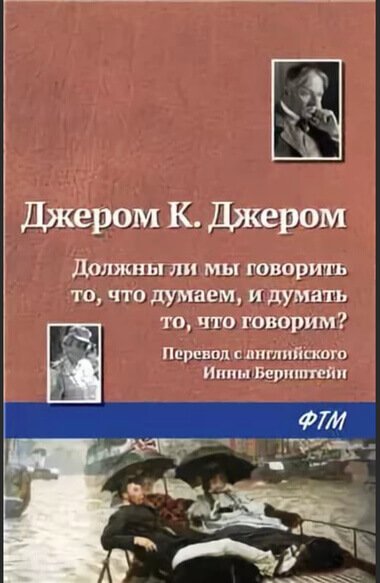 Джером К. Джером

Должны ли мы говорить то, что думаем, и думать то, что говорим?

Перевод с английского Инны Бернштейн

ФТМ